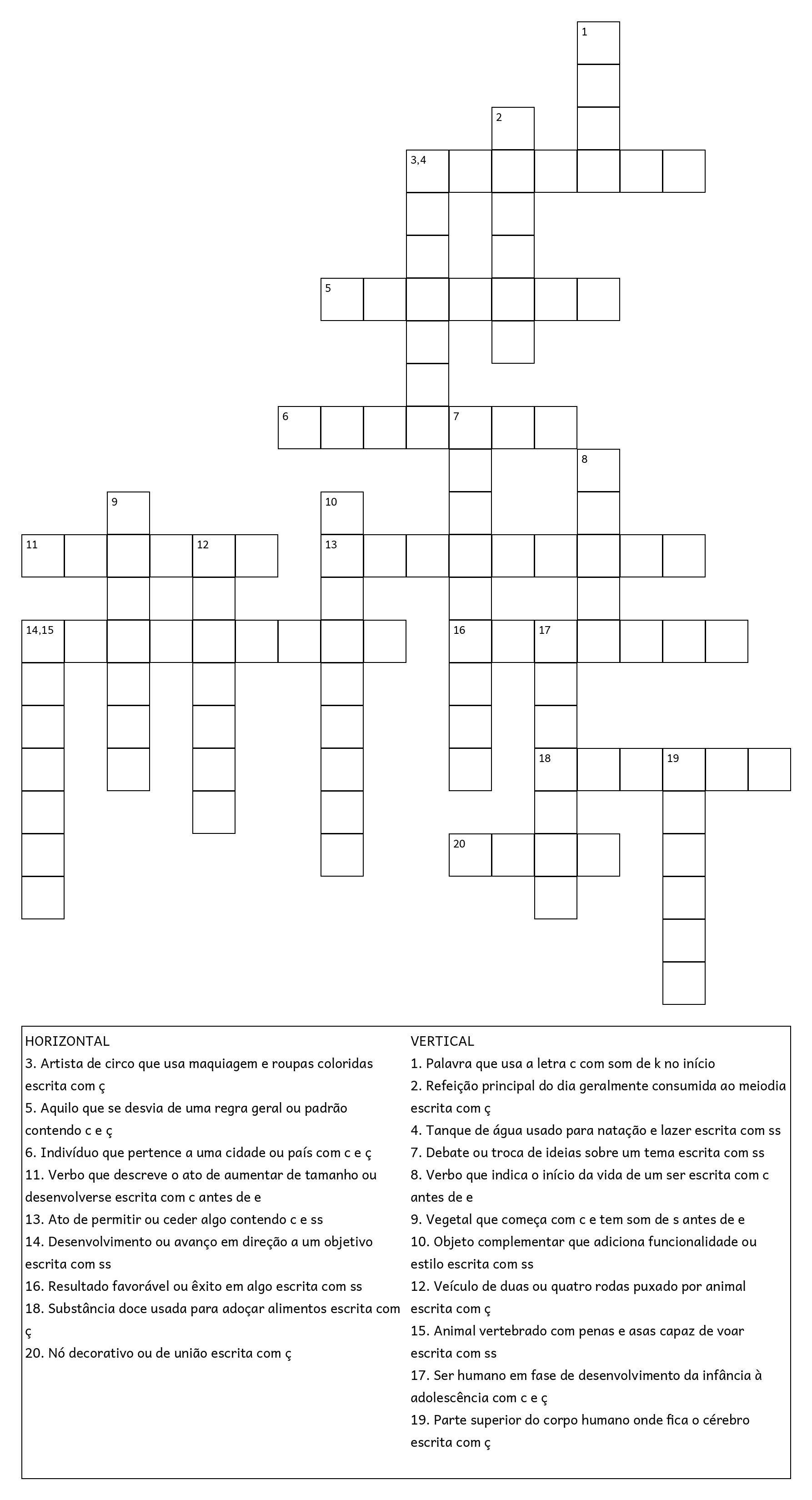 1

2

3,4

5

6

7

8

9

10

11

12

13

14,15

16

17

18

19

20

HORIZONTAL
3. Artista de circo que usa maquiagem e roupas coloridas escrita com ç
5. Aquilo que se desvia de uma regra geral ou padrão contendo c e ç
6. Indivíduo que pertence a uma cidade ou país com c e ç
11. Verbo que descreve o ato de aumentar de tamanho ou desenvolverse escrita com c antes de e
13. Ato de permitir ou ceder algo contendo c e ss
14. Desenvolvimento ou avanço em direção a um objetivo escrita com ss
16. Resultado favorável ou êxito em algo escrita com ss
18. Substância doce usada para adoçar alimentos escrita com ç
20. Nó decorativo ou de união escrita com ç

VERTICAL
1. Palavra que usa a letra c com som de k no início
2. Refeição principal do dia geralmente consumida ao meiodia escrita com ç
4. Tanque de água usado para natação e lazer escrita com ss
7. Debate ou troca de ideias sobre um tema escrita com ss
8. Verbo que indica o início da vida de um ser escrita com c antes de e
9. Vegetal que começa com c e tem som de s antes de e
10. Objeto complementar que adiciona funcionalidade ou estilo escrita com ss
12. Veículo de duas ou quatro rodas puxado por animal escrita com ç
15. Animal vertebrado com penas e asas capaz de voar escrita com ss
17. Ser humano em fase de desenvolvimento da infância à adolescência com c e ç
19. Parte superior do corpo humano onde fica o cérebro escrita com ç